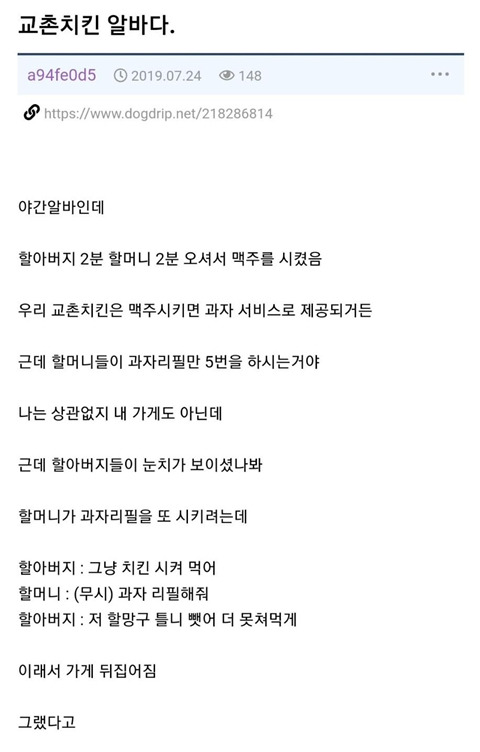 교촌치킨 알바다.

a94fe0d5 2019.07.24 148 ···

https://www.dogdrip.net/218286814

야간알바인데

할아버지 2분 할머니 2분 오셔서 맥주를 시켰음

우리 교촌치킨은 맥주시키면 과자 서비스로 제공되거든

근데 할머니들이 과자리필만 5번을 하시는거야

나는 상관없지 내 가게도 아닌데

근데 할아버지들이 눈치가 보이셨나봐

할머니가 과자리필을 또 시키려는데

할아버지 : 그냥 치킨 시켜 먹어
할머니 : (무시) 과자 리필해줘
할아버지 : 저 할망구 틀니 뺏어 더 못쳐먹게

이래서 가게 뒤집어짐

그랬다고